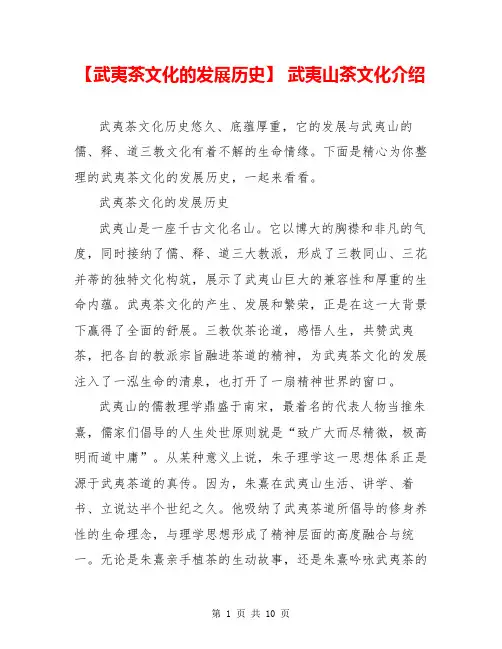 【武夷茶文化的发展历史】 武夷山茶文化介绍

武夷茶文化历史悠久、底蕴厚重，它的发展与武夷山的儒、释、道三教文化有着不解的生命情缘。下面是精心为你整理的武夷茶文化的发展历史，一起来看看。

武夷茶文化的发展历史

武夷山是一座千古文化名山。它以博大的胸襟和非凡的气度，同时接纳了儒、释、道三大教派，形成了三教同山、三花并蒂的独特文化构筑，展示了武夷山巨大的兼容性和厚重的生命内蕴。武夷茶文化的产生、发展和繁荣，正是在这一大背景下赢得了全面的舒展。三教饮茶论道，感悟人生，共赞武夷茶，把各自的教派宗旨融进茶道的精神，为武夷茶文化的发展注入了一泓生命的清泉，也打开了一扇精神世界的窗口。

武夷山的儒教理学鼎盛于南宋，最着名的代表人物当推朱熹，儒家们倡导的人生处世原则就是“致广大而尽精微，极高明而道中庸”。从某种意义上说，朱子理学这一思想体系正是源于武夷茶道的真传。因为，朱熹在武夷山生活、讲学、着书、立说达半个世纪之久。他吸纳了武夷茶道所倡导的修身养性的生命理念，与理学思想形成了精神层面的高度融合与统一。无论是朱熹亲手植茶的生动故事，还是朱熹吟咏武夷茶的

第 1 页 共 10 页